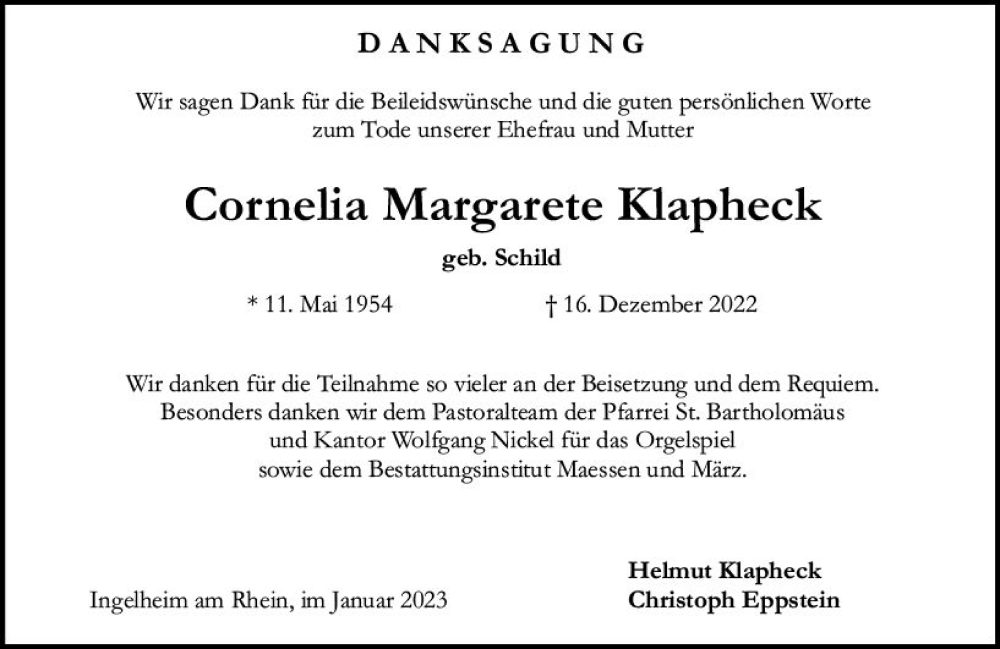 DANKSAGUNG

Wir sagen Dank für die Beileidswünsche und die guten persönlichen Worte zum Tode unserer Ehefrau und Mutter

Cornelia Margarete Klapheck

geb. Schild

* 11. Mai 1954 † 16. Dezember 2022

Wir danken für die Teilnahme so vieler an der Beisetzung und dem Requiem. Besonders danken wir dem Pastoralteam der Pfarrei St. Bartholomäus und Kantor Wolfgang Nickel für das Orgelspiel sowie dem Bestattungsinstitut Maessen und März.

Ingelheim am Rhein, im Januar 2023

Helmut Klapheck
Christoph Eppstein